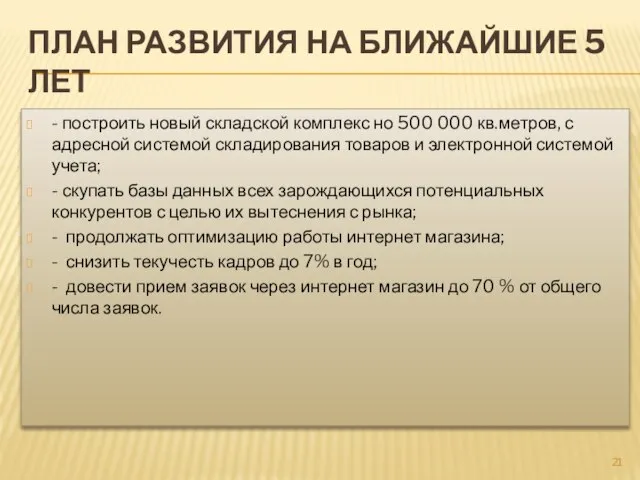 ПЛАН РАЗВИТИЯ НА БЛИЖАЙШИЕ 5 ЛЕТ

- построить новый складской комплекс но 500 000 кв.метров, с адресной системой складирования товаров и электронной системой учета;

- скупать базы данных всех зарождающихся потенциальных конкурентов с целью их вытеснения с рынка;

- продолжать оптимизацию работы интернет магазина;

- снизить текучесть кадров до 7% в год;

- довести прием заявок через интернет магазин до 70 % от общего числа заявок.

21